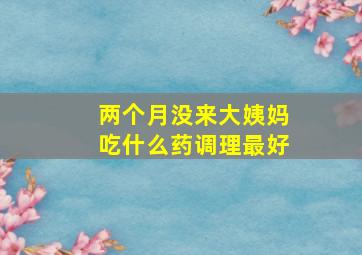 两个月没来大姨妈
吃什么药调理最好